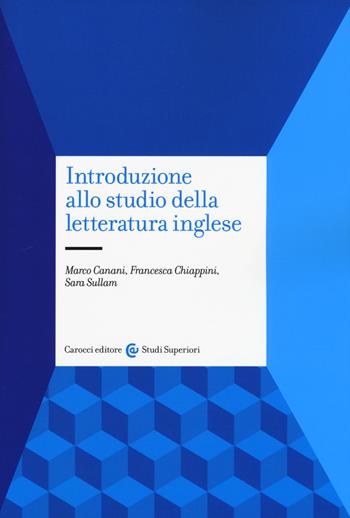 Introduzione allo studio della letteratura inglese

Marco Canani, Francesca Chiappini, Sara Sullam

Carocci editore Studi Superiori